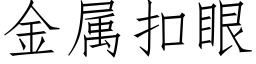 金属扣眼